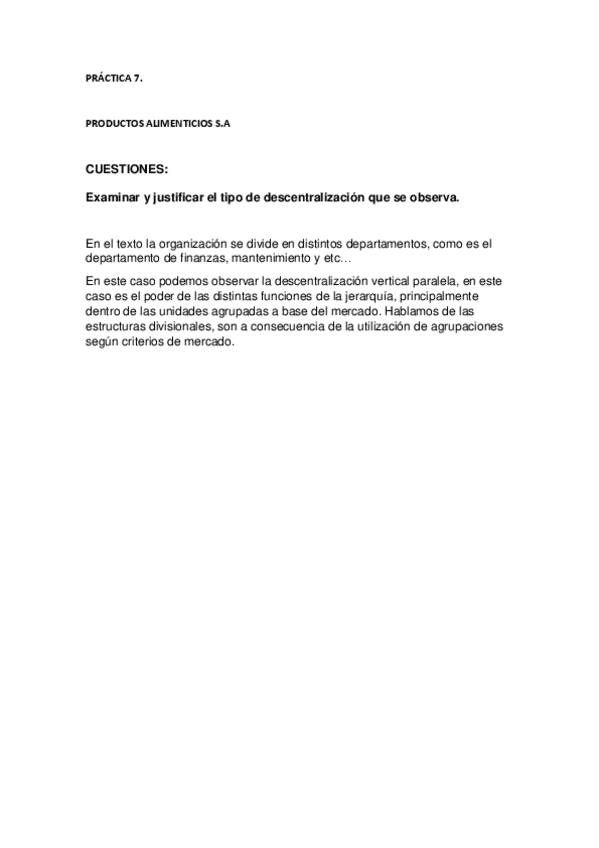 PRÁCTICA 7.

PRODUCTOS ALIMENTICIOS S.A

CUESTIONES:

Examinar y justificar el tipo de descentralización que se observa.

En el texto la organización se divide en distintos departamentos, como es el departamento de finanzas, mantenimiento y etc…

En este caso podemos observar la descentralización vertical paralela, en este caso es el poder de las distintas funciones de la jerarquía, principalmente dentro de las unidades agrupadas a base del mercado. Hablamos de las estructuras divisionales, son a consecuencia de la utilización de agrupaciones según criterios de mercado.